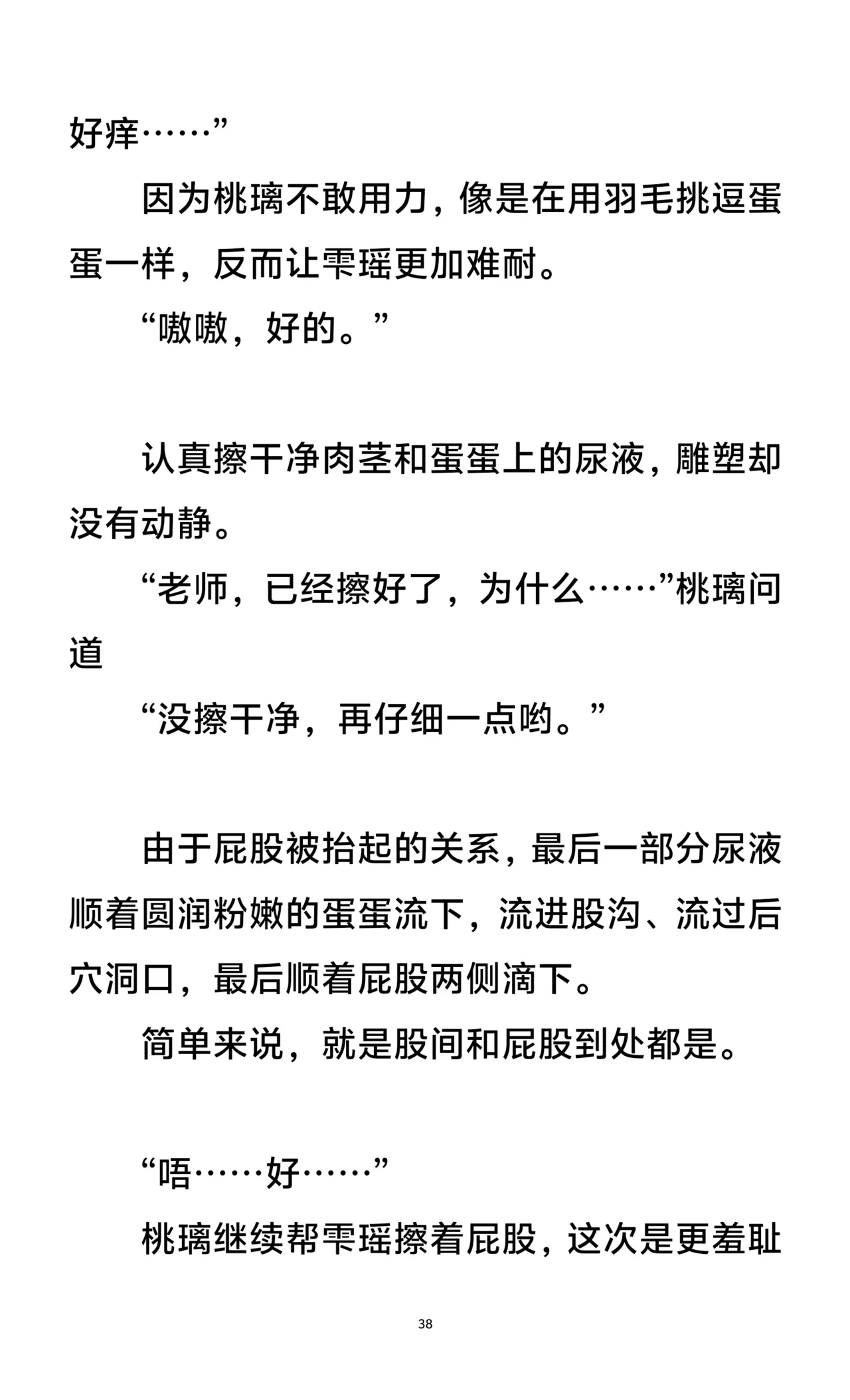 好痒……”

因为桃璃不敢用力，像是在用羽毛挑逗蛋蛋一样，反而让雫瑶更加难耐。

“嗷嗷，好的。”

认真擦干净肉茎和蛋蛋上的尿液，雕塑却没有动静。

“老师，已经擦好了，为什么……”桃璃问道

“没擦干净，再仔细一点哟。”

由于屁股被抬起的关系，最后一部分尿液顺着圆润粉嫩的蛋蛋流下，流进股沟、流过后穴洞口，最后顺着屁股两侧滴下。

简单来说，就是股间和屁股到处都是。

“唔……好……”

桃璃继续帮雫瑶擦着屁股，这次是更羞耻

38